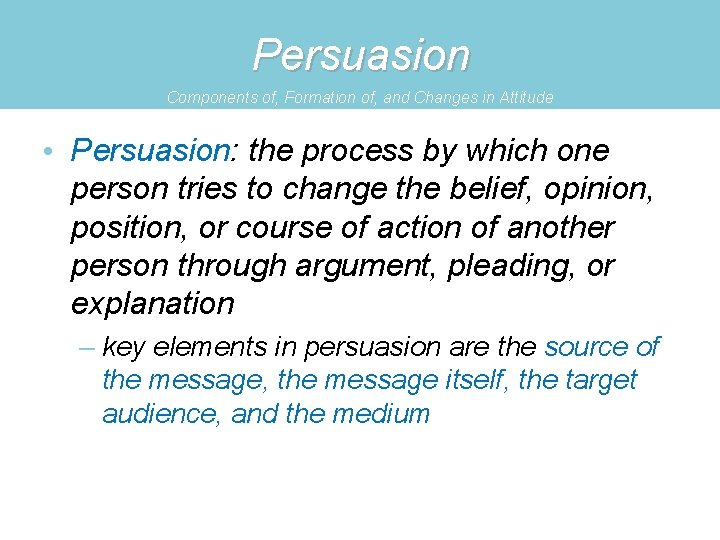 Persuasion

Components of, Formation of, and Changes in Attitude

• Persuasion: the process by which one person tries to change the belief, opinion, position, or course of action of another person through argument, pleading, or explanation

– key elements in persuasion are the source of the message, the message itself, the target audience, and the medium